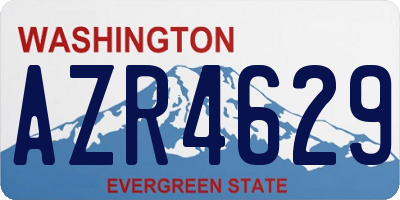 WASHINGTON

AZR4629

EVERGREEN STATE